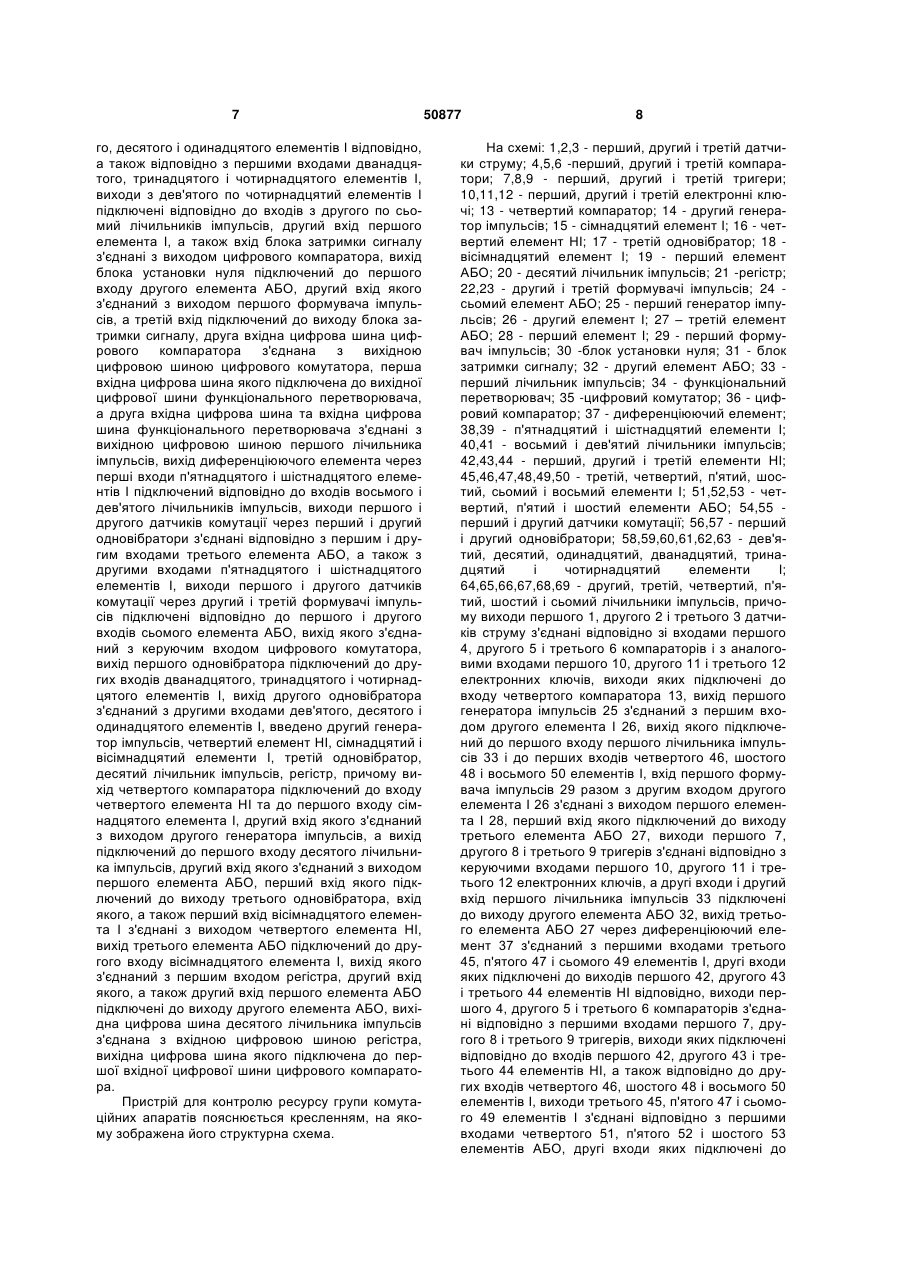 7 50877 8

го, десятого і одинадцятого елементів І відповідно, а також відповідно з першими входами дванадцятого, тринадцятого і чотирнадцятого елементів І, виходи з дев'ятого по чотирнадцятий елементів І підключені відповідно до входів з другого по сьомий лічильників імпульсів, другий вхід першого елемента І, а також вхід блока затримки сигналу з'єднані з виходом цифрового компаратора, вихід блока установки нуля підключений до першого входу другого елемента АБО, другий вхід якого з'єднаний з виходом першого формувача імпульсів, а третій вхід підключений до виходу блока затримки сигналу, друга вхідна цифрова шина цифрового компаратора з'єднана з вихідною цифровою шиною цифрового комутатора, перша вхідна цифрова шина якого підключена до вихідної цифрової шини функціонального перетворювача, а друга вхідна цифрова шина та вхідна цифрова шина функціонального перетворювача з'єднані з вихідною цифровою шиною першого лічильника імпульсів, вихід диференціюючого елемента через перші входи п'ятнадцятого і шістнадцятого елементів І підключений відповідно до входів восьмого і дев'ятого лічильників імпульсів, виходи першого і другого датчиків комутації через перший і другий одновібратори з'єднані відповідно з першим і другим входами третього елемента АБО, а також з другими входами п'ятнадцятого і шістнадцятого елементів І, виходи першого і другого датчиків комутації через другий і третій формувачі імпульсів підключені відповідно до першого і другого входів сьомого елемента АБО, вихід якого з'єднаний з керуючим входом цифрового комутатора, вихід першого одновібратора підключений до других входів дванадцятого, тринадцятого і чотирнадцятого елементів І, вихід другого одновібратора з'єднаний з другими входами дев'ятого, десятого і одинадцятого елементів І, введено другий генератор імпульсів, четвертий елемент НІ, сімнадцятий і вісімнадцятий елементи І, третій одновібратор, десятий лічильник імпульсів, регістр, причому вихід четвертого компаратора підключений до входу четвертого елемента НІ та до першого входу сімнадцятого елемента І, другий вхід якого з'єднаний з виходом другого генератора імпульсів, а вихід підключений до першого входу десятого лічильника імпульсів, другий вхід якого з'єднаний з виходом першого елемента АБО, перший вхід якого підключений до виходу третього одновібратора, вхід якого, а також перший вхід вісімнадцятого елемента І з'єднані з виходом четвертого елемента НІ, вихід третього елемента АБО підключений до другого входу вісімнадцятого елемента І, вихід якого з'єднаний з першим входом регістра, другий вхід якого, а також другий вхід першого елемента АБО підключені до виходу другого елемента АБО, вихідна цифрова шина десятого лічильника імпульсів з'єднана з вхідною цифровою шиною регістра, вихідна цифрова шина якого підключена до першої вхідної цифрової шини цифрового компаратора.

Пристрій для контролю ресурсу групи комутаційних апаратів пояснюється кресленням, на якому зображена його структурна схема.

На схемі: 1,2,3 - перший, другий і третій датчики струму; 4,5,6 -перший, другий і третій компаратори; 7,8,9 - перший, другий і третій тригери; 10,11,12 - перший, другий і третій електронні ключі; 13 - четвертий компаратор; 14 - другий генератор імпульсів; 15 - сімнадцятий елемент І; 16 - четвертий елемент НІ; 17 - третій одновібратор; 18 - вісімнадцятий елемент І; 19 - перший елемент АБО; 20 - десятий лічильник імпульсів; 21 -регістр; 22,23 - другий і третій формувачі імпульсів; 24 - сьомий елемент АБО; 25 - перший генератор імпульсів; 26 - другий елемент І; 27 – третій елемент АБО; 28 - перший елемент І; 29 - перший формувач імпульсів; 30 -блок установки нуля; 31 - блок затримки сигналу; 32 - другий елемент АБО; 33 - перший лічильник імпульсів; 34 - функціональний перетворювач; 35 -цифровий комутатор; 36 - цифровий компаратор; 37 - диференціюючий елемент; 38,39 - п'ятнадцятий і шістнадцятий елементи І; 40,41 - восьмий і дев'ятий лічильники імпульсів; 42,43,44 - перший, другий і третій елементи НІ; 45,46,47,48,49,50 - третій, четвертий, п'ятий, шостий, сьомий і восьмий елементи І; 51,52,53 - четвертий, п'ятий і шостий елементи АБО; 54,55 - перший і другий датчики комутації; 56,57 - перший і другий одновібратори; 58,59,60,61,62,63 - дев'ятий, десятий, одинадцятий, дванадцятий, тринадцятий і чотирнадцятий елементи І; 64,65,66,67,68,69 - другий, третій, четвертий, п'ятий, шостий і сьомий лічильники імпульсів, причому виходи першого 1, другого 2 і третього 3 датчиків струму з'єднані відповідно зі входами першого 4, другого 5 і третього 6 компараторів і з аналоговими входами першого 10, другого 11 і третього 12 електронних ключів, виходи яких підключені до входу четвертого компаратора 13, вихід першого генератора імпульсів 25 з'єднаний з першим входом другого елемента І 26, вихід якого підключений до першого входу першого лічильника імпульсів 33 і до перших входів четвертого 46, шостого 48 і восьмого 50 елементів І, вхід першого формувача імпульсів 29 разом з другим входом другого елемента І 26 з'єднані з виходом першого елемента І 28, перший вхід якого підключений до виходу третього елемента АБО 27, виходи першого 7, другого 8 і третього 9 тригерів з'єднані відповідно з керуючими входами першого 10, другого 11 і третього 12 електронних ключів, а другі входи і другий вхід першого лічильника імпульсів 33 підключені до виходу другого елемента АБО 32, вихід третього елемента АБО 27 через диференціюючий елемент 37 з'єднаний з першими входами третього 45, п'ятого 47 і сьомого 49 елементів І, другі входи яких підключені до виходів першого 42, другого 43 і третього 44 елементів НІ відповідно, виходи першого 4, другого 5 і третього 6 компараторів з'єднані відповідно з першими входами першого 7, другого 8 і третього 9 тригерів, виходи яких підключені відповідно до входів першого 42, другого 43 і третього 44 елементів НІ, а також відповідно до других входів четвертого 46, шостого 48 і восьмого 50 елементів І, виходи третього 45, п'ятого 47 і сьомого 49 елементів І з'єднані відповідно з першими входами четвертого 51, п'ятого 52 і шостого 53 елементів АБО, другі входи яких підключені до